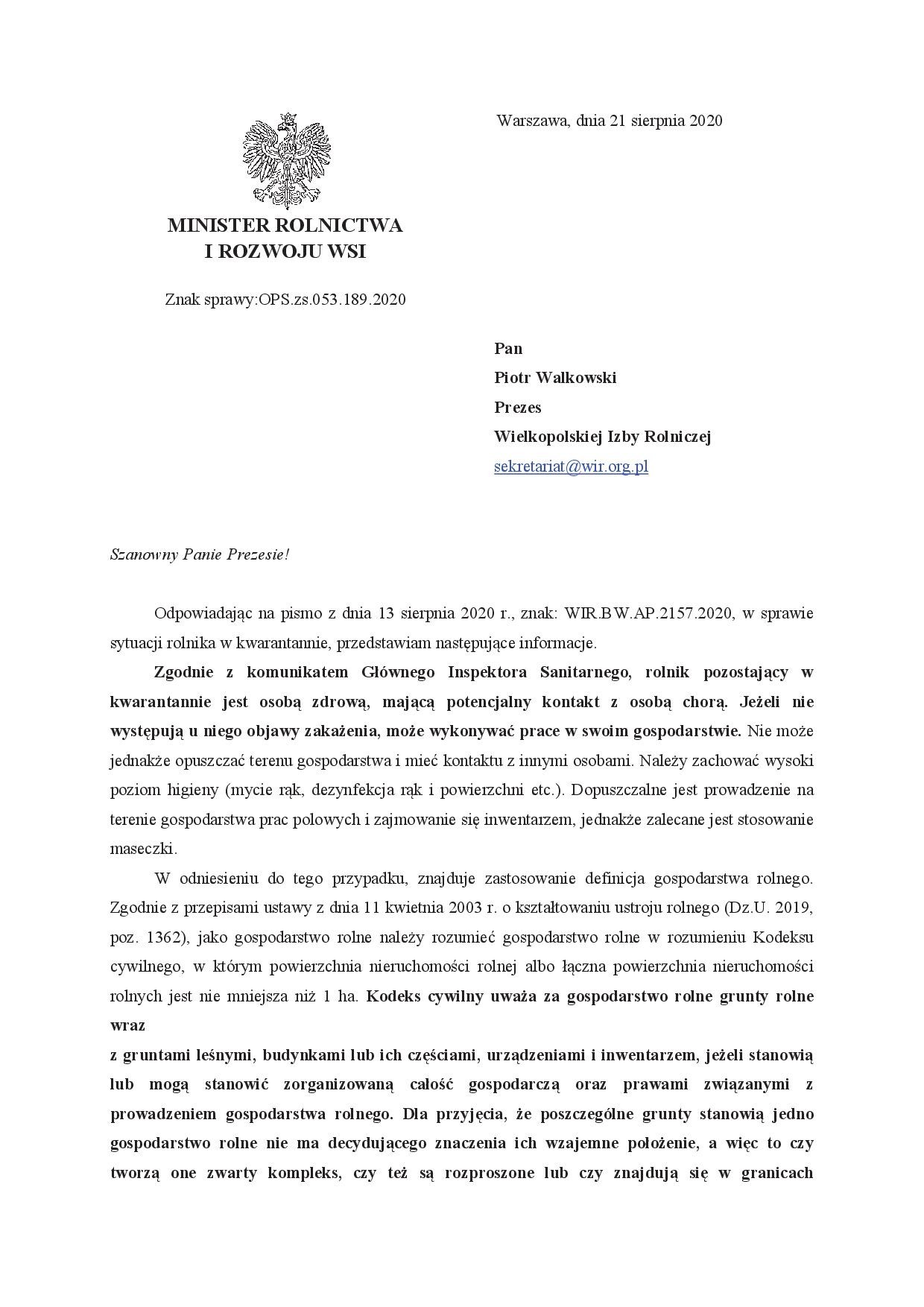 Warszawa, dnia 21 sierpnia 2020

MINISTER ROLNICTWA I ROZWOJU WSI

Znak sprawy:OPS.zs.053.189.2020

Pan
Piotr Walkowski
Prezes
Wielkopolskiej Izby Rolniczej
sekretariat@wir.org.pl

Szanowny Panie Prezesie!

Odpowiadając na pismo z dnia 13 sierpnia 2020 r., znak: WIR.BW.AP.2157.2020, w sprawie sytuacji rolnika w kwarantannie, przedstawiam następujące informacje.

Zgodnie z komunikatem Głównego Inspektora Sanitarnego, rolnik pozostający w kwarantannie jest osobą zdrową, mającą potencjalny kontakt z osobą chorą. Jeżeli nie występują u niego objawy zakażenia, może wykonywać prace w swoim gospodarstwie. Nie może jednakże opuszczać terenu gospodarstwa i mieć kontaktu z innymi osobami. Należy zachować wysoki poziom higieny (mycie rąk, dezynfekcja rąk i powierzchni etc.). Dopuszczalne jest prowadzenie na terenie gospodarstwa prac polowych i zajmowanie się inwentarzem, jednakże zalecane jest stosowanie maseczki.

W odniesieniu do tego przypadku, znajduje zastosowanie definicja gospodarstwa rolnego. Zgodnie z przepisami ustawy z dnia 11 kwietnia 2003 r. o kształtowaniu ustroju rolnego (Dz.U. 2019, poz. 1362), jako gospodarstwo rolne należy rozumieć gospodarstwo rolne w rozumieniu Kodeksu cywilnego, w którym powierzchnia nieruchomości rolnej albo łączna powierzchnia nieruchomości rolnych jest nie mniejsza niż 1 ha. Kodeks cywilny uważa za gospodarstwo rolne grunty rolne wraz

z gruntami leśnymi, budynkami lub ich częściami, urządzeniami i inwentarzem, jeżeli stanowią lub mogą stanowić zorganizowaną całość gospodarczą oraz prawami związanymi z prowadzeniem gospodarstwa rolnego. Dla przyjęcia, że poszczególne grunty stanowią jedno gospodarstwo rolne nie ma decydującego znaczenia ich wzajemne położenie, a więc to czy tworzą one zwarty kompleks, czy też są rozproszone lub czy znajdują się w granicach